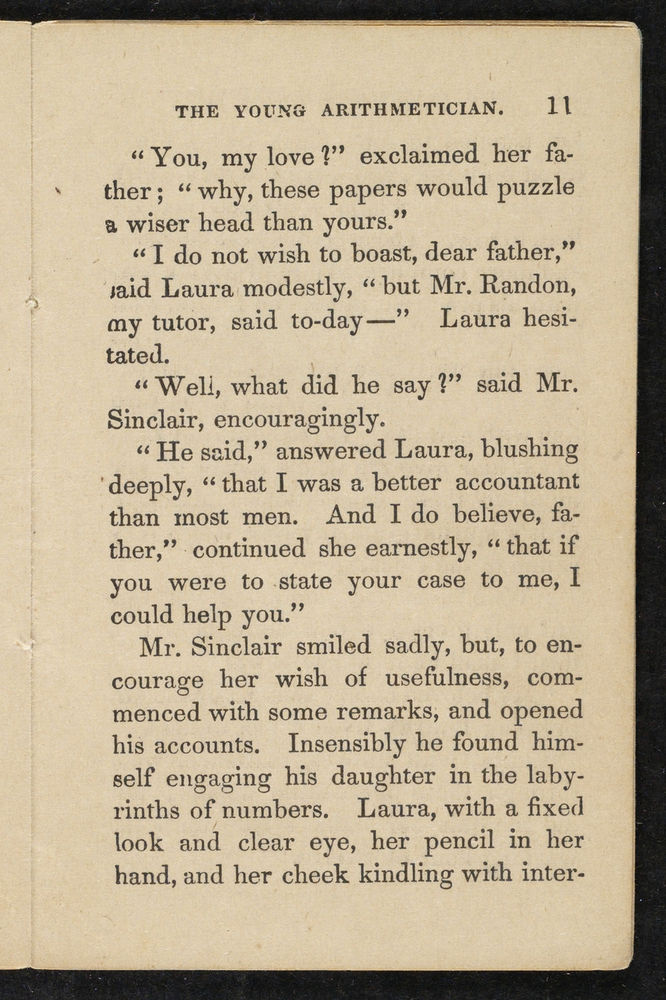 THE YOUNG ARITHMETICIAN. 11

"You, my love?" exclaimed her father; "why, these papers would puzzle a wiser head than yours."

"I do not wish to boast, dear father," said Laura modestly, "but Mr. Randon, my tutor, said to-day—" Laura hesitated.

"Well, what did he say?" said Mr. Sinclair, encouragingly.

"He said," answered Laura, blushing deeply, "that I was a better accountant than most men. And I do believe, father," continued she earnestly, "that if you were to state your case to me, I could help you."

Mr. Sinclair smiled sadly, but, to encourage her wish of usefulness, commenced with some remarks, and opened his accounts. Insensibly he found himself engaging his daughter in the labyrinths of numbers. Laura, with a fixed look and clear eye, her pencil in her hand, and her cheek kindling with inter-